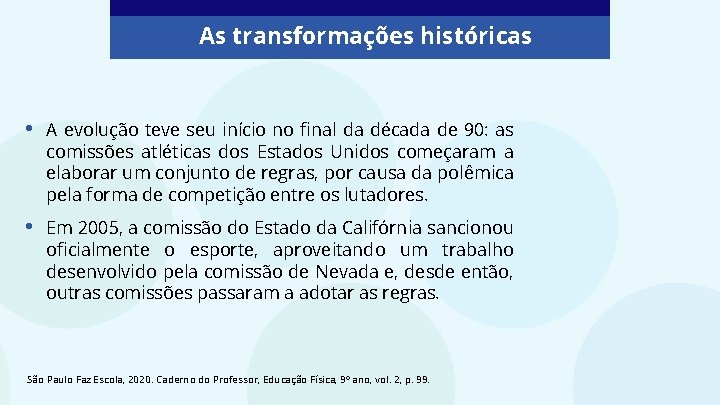 As transformações históricas

• A evolução teve seu início no final da década de 90: as comissões atléticas dos Estados Unidos começaram a elaborar um conjunto de regras, por causa da polêmica pela forma de competição entre os lutadores.

• Em 2005, a comissão do Estado da Califórnia sancionou oficialmente o esporte, aproveitando um trabalho desenvolvido pela comissão de Nevada e, desde então, outras comissões passaram a adotar as regras.

São Paulo Faz Escola, 2020. Caderno do Professor, Educação Física, 9º ano, vol. 2, p. 99.